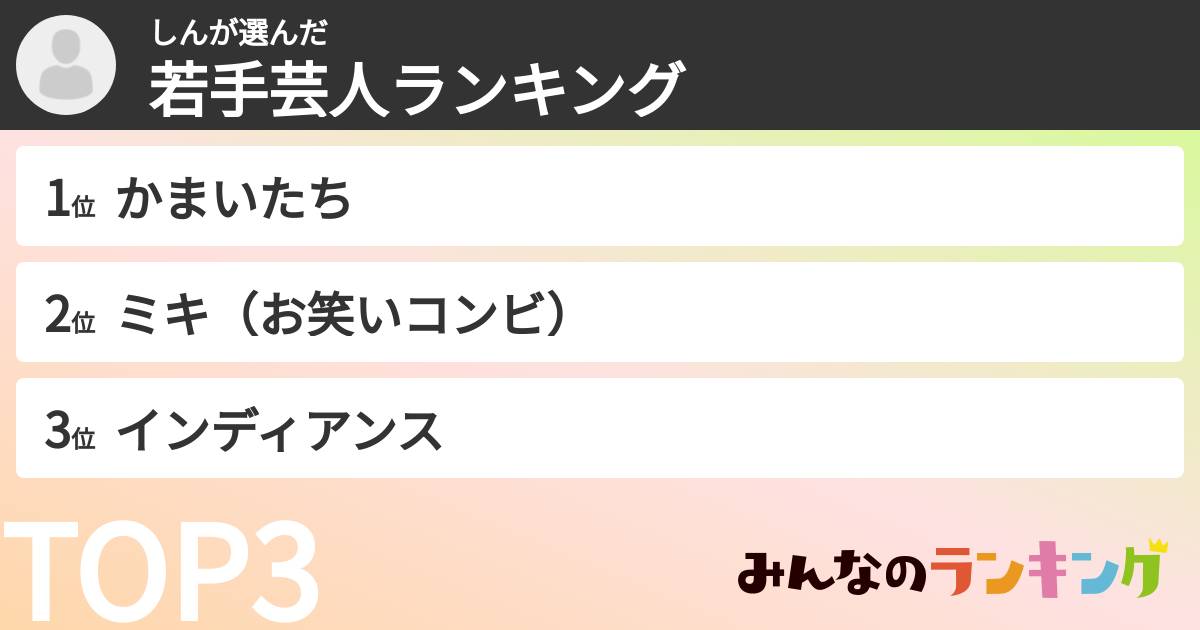 しんが選んだ
若手芸人ランキング

1位 かまいたち

2位 ミキ（お笑いコンビ）

3位 インディアンス

TOP3

みんなのランキング